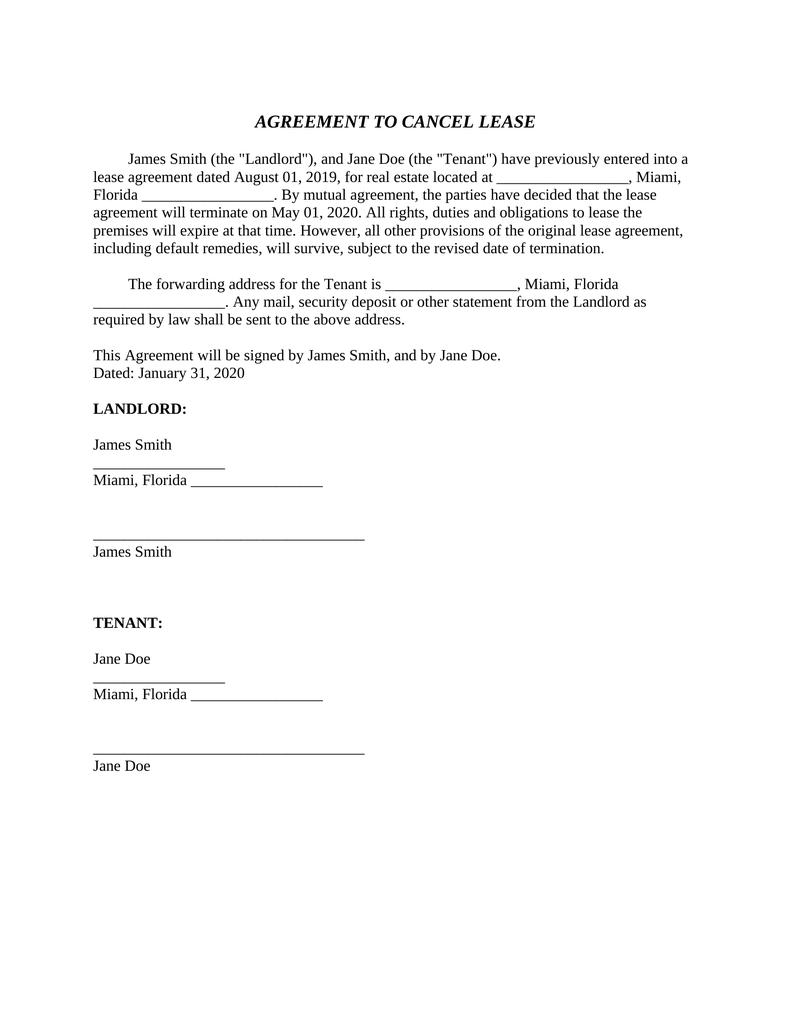 AGREEMENT TO CANCEL LEASE

James Smith (the "Landlord"), and Jane Doe (the "Tenant") have previously entered into a lease agreement dated August 01, 2019, for real estate located at _________________, Miami, Florida _________________. By mutual agreement, the parties have decided that the lease agreement will terminate on May 01, 2020. All rights, duties and obligations to lease the premises will expire at that time. However, all other provisions of the original lease agreement, including default remedies, will survive, subject to the revised date of termination.

The forwarding address for the Tenant is _________________, Miami, Florida _________________. Any mail, security deposit or other statement from the Landlord as required by law shall be sent to the above address.

This Agreement will be signed by James Smith, and by Jane Doe.
Dated: January 31, 2020

LANDLORD:

James Smith
_________________
Miami, Florida _________________

___________________________________
James Smith

TENANT:

Jane Doe
_________________
Miami, Florida _________________

___________________________________
Jane Doe